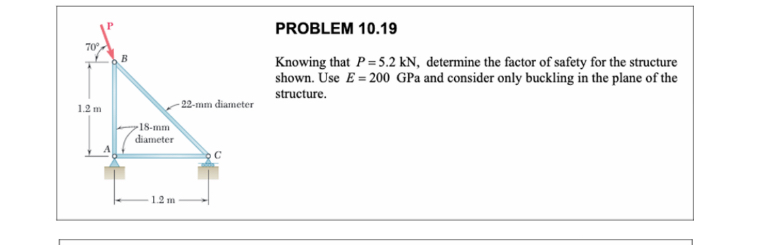 P
70°
B
1.2 m
22-mm diameter
18-mm diameter
A
C
1.2 m

PROBLEM 10.19

Knowing that $P = 5.2$ kN, determine the factor of safety for the structure shown. Use $E = 200$ GPa and consider only buckling in the plane of the structure.